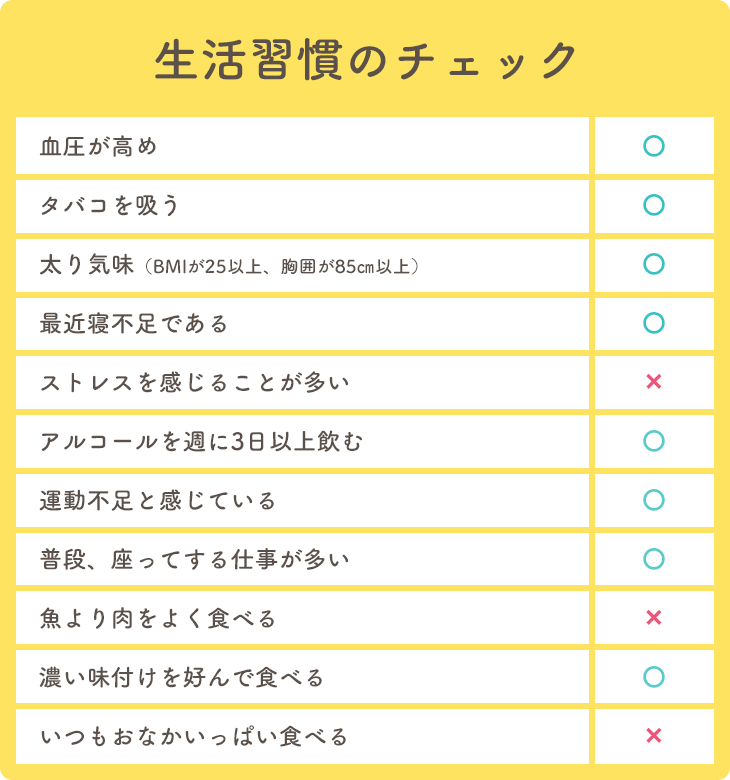 生活習慣のチェック

| | |
|---|---|
| 血圧が高め | ○ |
| タバコを吸う | ○ |
| 太り気味（BMIが25以上、胸囲が85cm以上） | ○ |
| 最近寝不足である | ○ |
| ストレスを感じることが多い | × |
| アルコールを週に3日以上飲む | ○ |
| 運動不足と感じている | ○ |
| 普段、座ってする仕事が多い | ○ |
| 魚より肉をよく食べる | × |
| 濃い味付けを好んで食べる | ○ |
| いつもおなかいっぱい食べる | × |